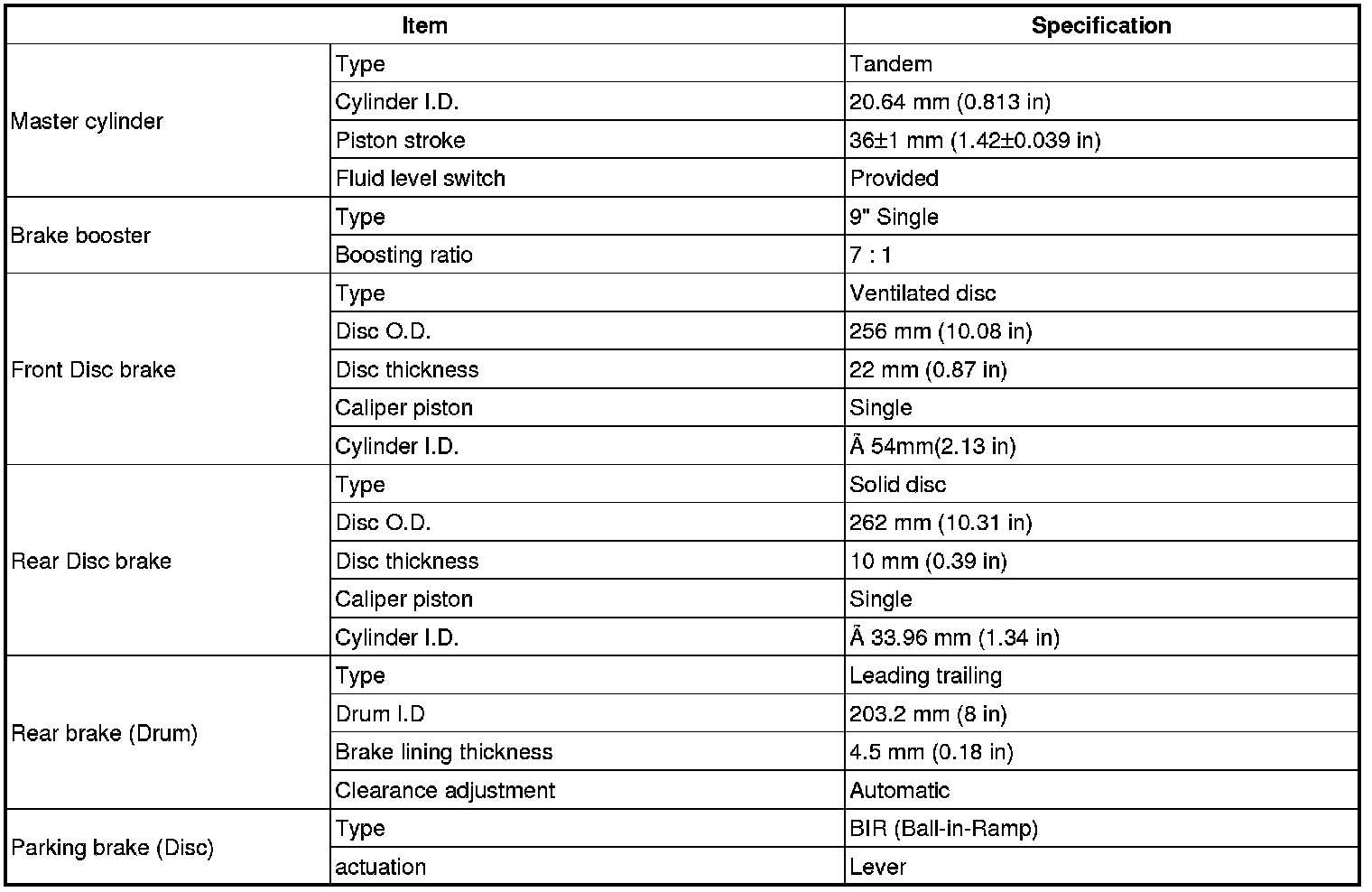 | Item | | Specification |
|---|---|---|
| Master cylinder | Type | Tandem |
| | Cylinder I.D. | 20.64 mm (0.813 in) |
| | Piston stroke | 36±1 mm (1.42±0.039 in) |
| | Fluid level switch | Provided |
| Brake booster | Type | 9" Single |
| | Boosting ratio | 7 : 1 |
| Front Disc brake | Type | Ventilated disc |
| | Disc O.D. | 256 mm (10.08 in) |
| | Disc thickness | 22 mm (0.87 in) |
| | Caliper piston | Single |
| | Cylinder I.D. | Ã 54mm(2.13 in) |
| Rear Disc brake | Type | Solid disc |
| | Disc O.D. | 262 mm (10.31 in) |
| | Disc thickness | 10 mm (0.39 in) |
| | Caliper piston | Single |
| | Cylinder I.D. | Ã 33.96 mm (1.34 in) |
| Rear brake (Drum) | Type | Leading trailing |
| | Drum I.D | 203.2 mm (8 in) |
| | Brake lining thickness | 4.5 mm (0.18 in) |
| | Clearance adjustment | Automatic |
| Parking brake (Disc) | Type | BIR (Ball-in-Ramp) |
| | actuation | Lever |